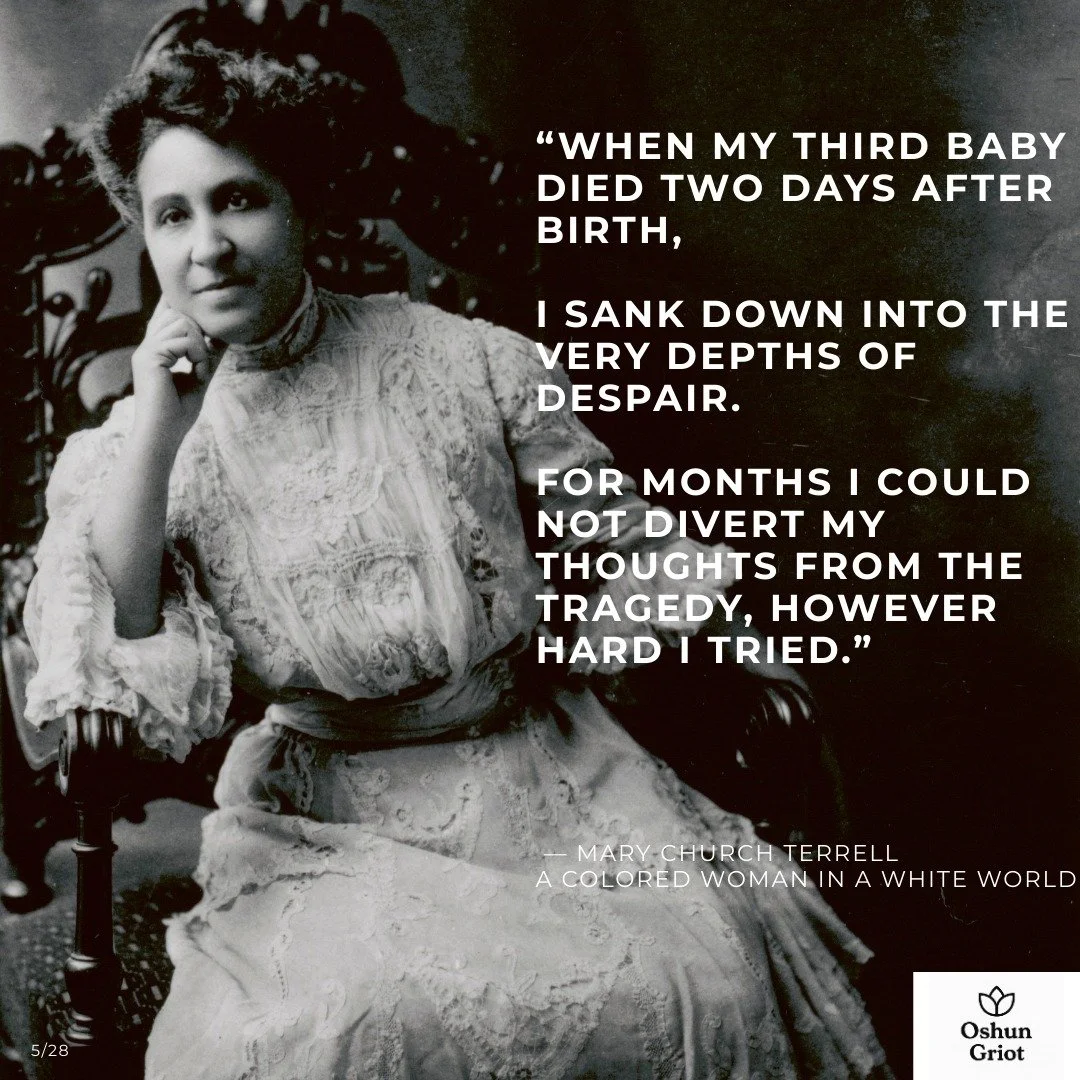 “WHEN MY THIRD BABY DIED TWO DAYS AFTER BIRTH,

I SANK DOWN INTO THE VERY DEPTHS OF DESPAIR.

FOR MONTHS I COULD NOT DIVERT MY THOUGHTS FROM THE TRAGEDY, HOWEVER HARD I TRIED.”

— MARY CHURCH TERRELL
A COLORED WOMAN IN A WHITE WORLD

5/28

Oshun Griot